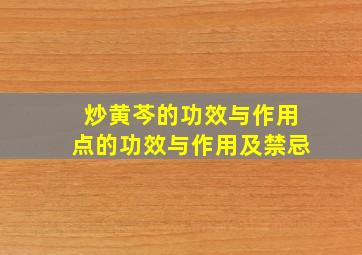 炒黄芩的功效与作用
点的功效与作用及禁忌